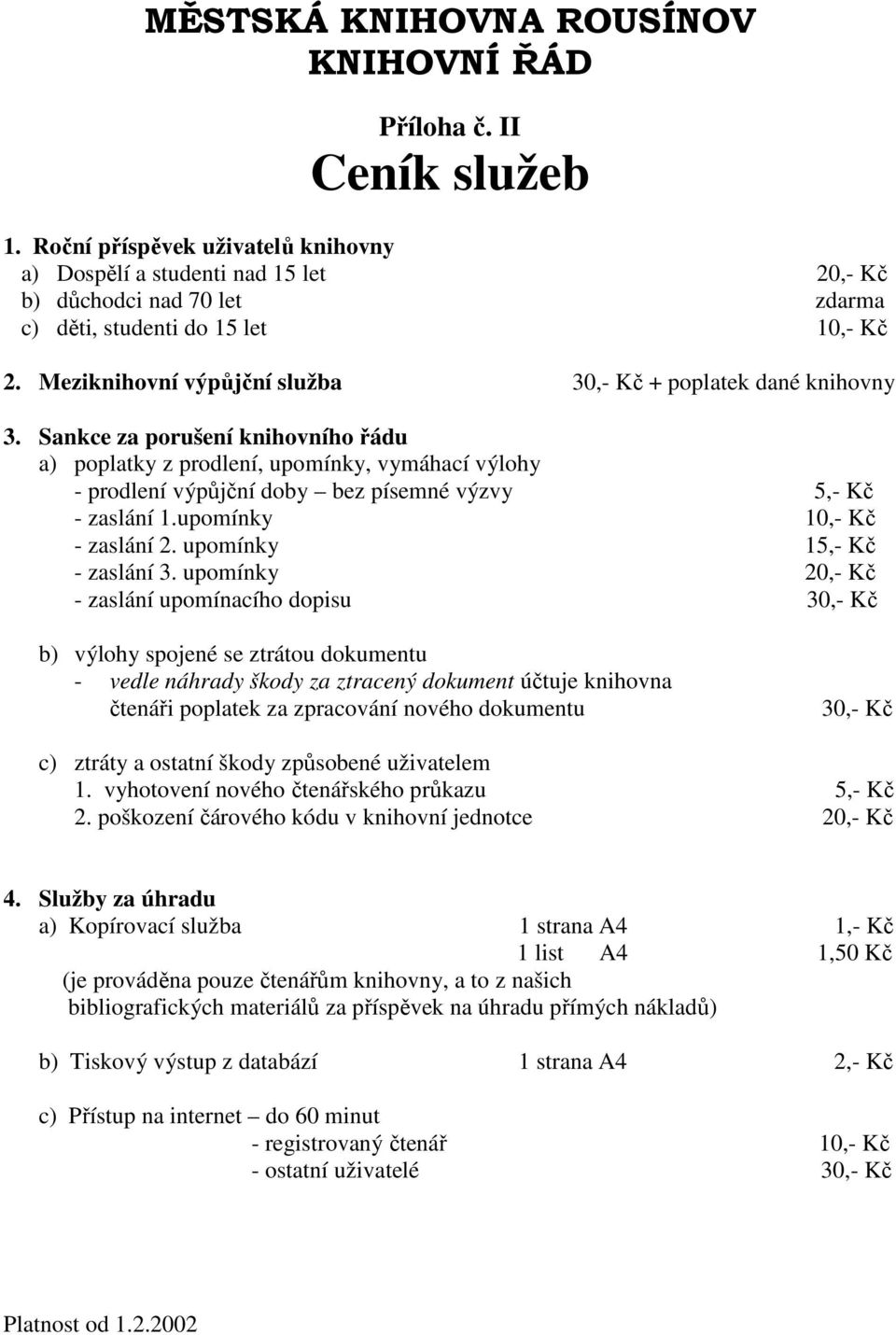 MĚSTSKÁ KNIHOVNA ROUSÍNOV
KNIHOVNÍ ŘÁD

Příloha č. II
Ceník služeb

1. Roční příspěvek uživatelů knihovny
a) Dospělí a studenti nad 15 let 20,- Kč
b) důchodci nad 70 let zdarma
c) děti, studenti do 15 let 10,- Kč

2. Meziknihovní výpůjční služba 30,- Kč + poplatek dané knihovny

3. Sankce za porušení knihovního řádu
a) poplatky z prodlení, upomínky, vymáhací výlohy
- prodlení výpůjční doby – bez písemné výzvy 5,- Kč
- zaslání 1.upomínky 10,- Kč
- zaslání 2. upomínky 15,- Kč
- zaslání 3. upomínky 20,- Kč
- zaslání upomínacího dopisu 30,- Kč

b) výlohy spojené se ztrátou dokumentu
- vedle náhrady škody za ztracený dokument účtuje knihovna čtenáři poplatek za zpracování nového dokumentu 30,- Kč

c) ztráty a ostatní škody způsobené uživatelem
1. vyhotovení nového čtenářského průkazu 5,- Kč
2. poškození čárového kódu v knihovní jednotce 20,- Kč

4. Služby za úhradu
a) Kopírovací služba 1 strana A4 1,- Kč
1 list A4 1,50 Kč
(je prováděna pouze čtenářům knihovny, a to z našich bibliografických materiálů za příspěvek na úhradu přímých nákladů)

b) Tiskový výstup z databází 1 strana A4 2,- Kč

c) Přístup na internet – do 60 minut
- registrovaný čtenář 10,- Kč
- ostatní uživatelé 30,- Kč

Platnost od 1.2.2002